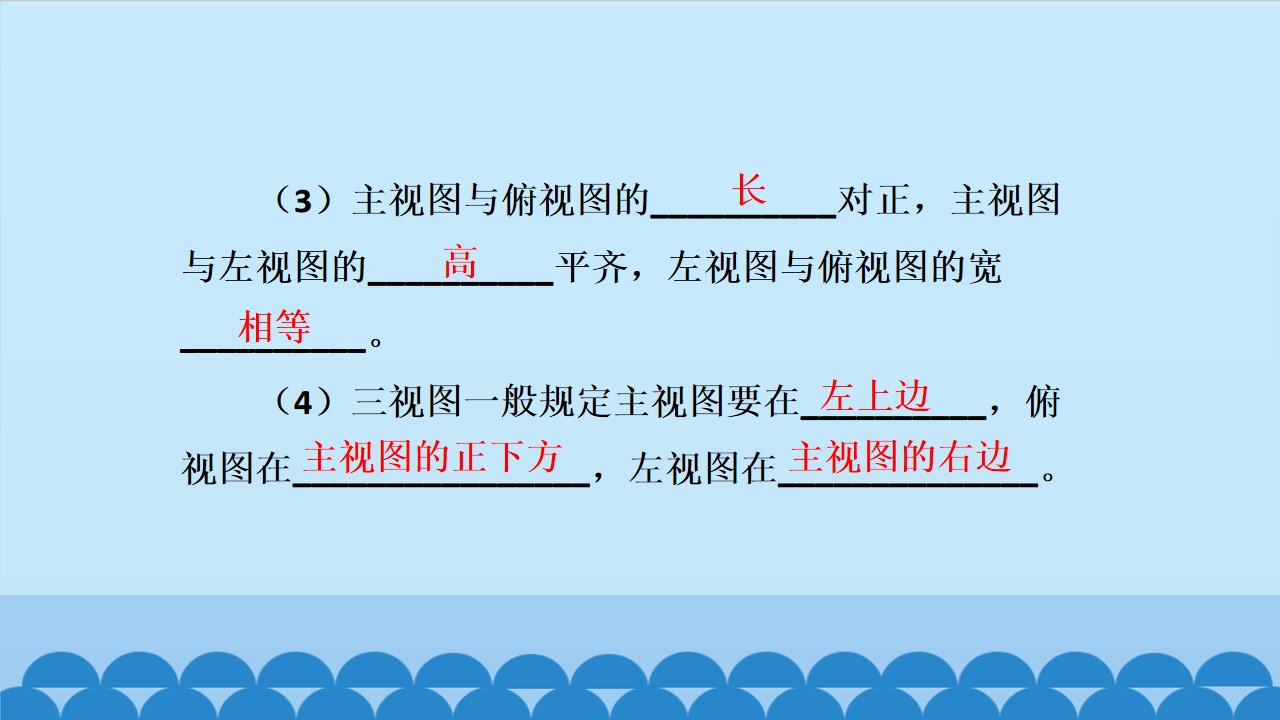 （3）主视图与俯视图的长对正，主视图与左视图的高平齐，左视图与俯视图的宽相等。

（4）三视图一般规定主视图要在左上边，俯视图在主视图的正下方，左视图在主视图的右边。